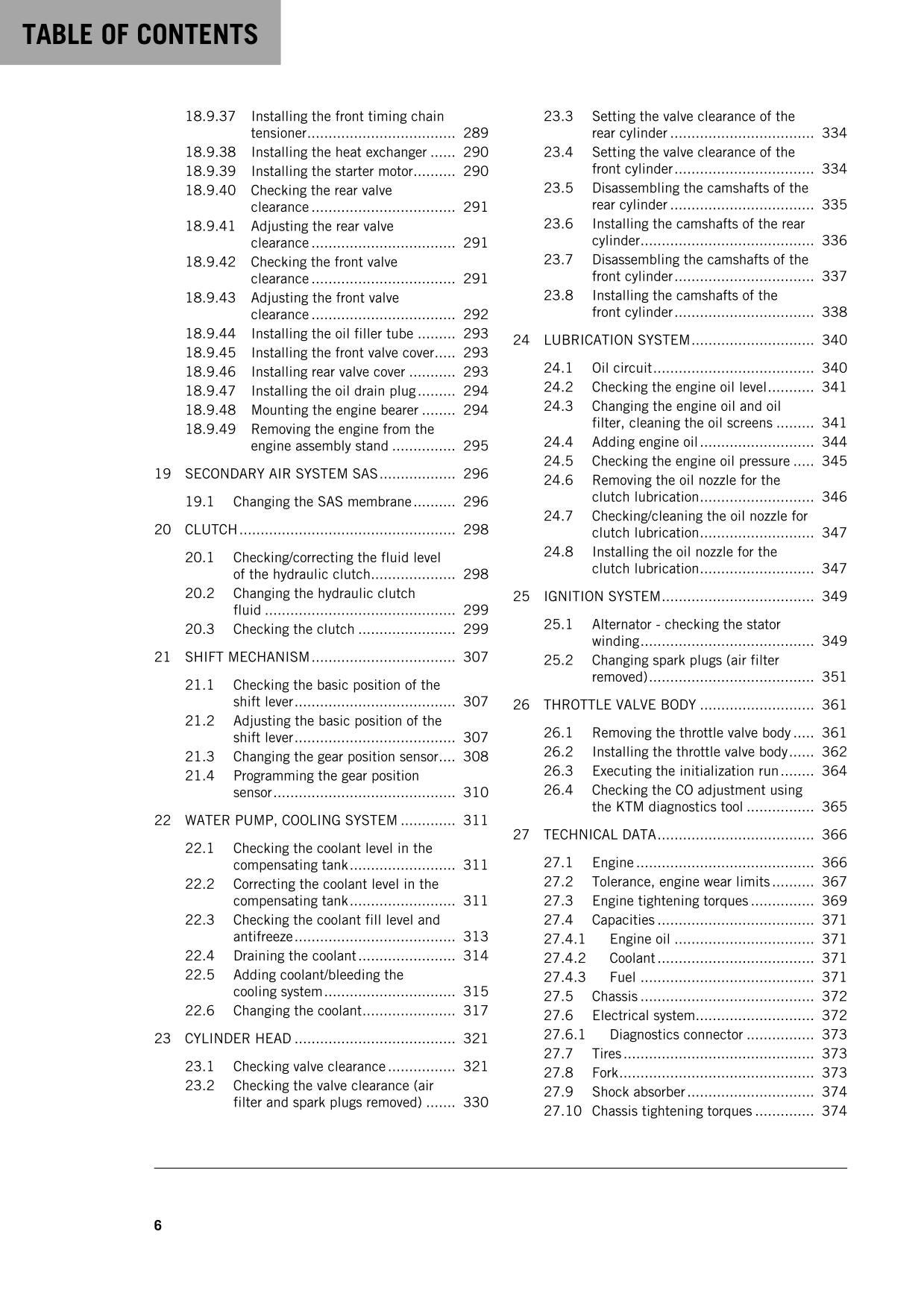 TABLE OF CONTENTS

18.9.37 Installing the front timing chain tensioner 289
18.9.38 Installing the heat exchanger 290
18.9.39 Installing the starter motor 290
18.9.40 Checking the rear valve clearance 291
18.9.41 Adjusting the rear valve clearance 291
18.9.42 Checking the front valve clearance 291
18.9.43 Adjusting the front valve clearance 292
18.9.44 Installing the oil filler tube 293
18.9.45 Installing the front valve cover 293
18.9.46 Installing rear valve cover 293
18.9.47 Installing the oil drain plug 294
18.9.48 Mounting the engine bearer 294
18.9.49 Removing the engine from the engine assembly stand 295

19 SECONDARY AIR SYSTEM SAS 296

19.1 Changing the SAS membrane 296

20 CLUTCH 298

20.1 Checking/correcting the fluid level of the hydraulic clutch 298
20.2 Changing the hydraulic clutch fluid 299
20.3 Checking the clutch 299

21 SHIFT MECHANISM 307

21.1 Checking the basic position of the shift lever 307
21.2 Adjusting the basic position of the shift lever 307
21.3 Changing the gear position sensor 308
21.4 Programming the gear position sensor 310

22 WATER PUMP, COOLING SYSTEM 311

22.1 Checking the coolant level in the compensating tank 311
22.2 Correcting the coolant level in the compensating tank 311
22.3 Checking the coolant fill level and antifreeze 313
22.4 Draining the coolant 314
22.5 Adding coolant/bleeding the cooling system 315
22.6 Changing the coolant 317

23 CYLINDER HEAD 321

23.1 Checking valve clearance 321
23.2 Checking the valve clearance (air filter and spark plugs removed) 330
23.3 Setting the valve clearance of the rear cylinder 334
23.4 Setting the valve clearance of the front cylinder 334
23.5 Disassembling the camshafts of the rear cylinder 335
23.6 Installing the camshafts of the rear cylinder 336
23.7 Disassembling the camshafts of the front cylinder 337
23.8 Installing the camshafts of the front cylinder 338

24 LUBRICATION SYSTEM 340

24.1 Oil circuit 340
24.2 Checking the engine oil level 341
24.3 Changing the engine oil and oil filter, cleaning the oil screens 341
24.4 Adding engine oil 344
24.5 Checking the engine oil pressure 345
24.6 Removing the oil nozzle for the clutch lubrication 346
24.7 Checking/cleaning the oil nozzle for clutch lubrication 347
24.8 Installing the oil nozzle for the clutch lubrication 347

25 IGNITION SYSTEM 349

25.1 Alternator - checking the stator winding 349
25.2 Changing spark plugs (air filter removed) 351

26 THROTTLE VALVE BODY 361

26.1 Removing the throttle valve body 361
26.2 Installing the throttle valve body 362
26.3 Executing the initialization run 364
26.4 Checking the CO adjustment using the KTM diagnostics tool 365

27 TECHNICAL DATA 366

27.1 Engine 366
27.2 Tolerance, engine wear limits 367
27.3 Engine tightening torques 369
27.4 Capacities 371
27.4.1 Engine oil 371
27.4.2 Coolant 371
27.4.3 Fuel 371
27.5 Chassis 372
27.6 Electrical system 372
27.6.1 Diagnostics connector 373
27.7 Tires 373
27.8 Fork 373
27.9 Shock absorber 374
27.10 Chassis tightening torques 374

6